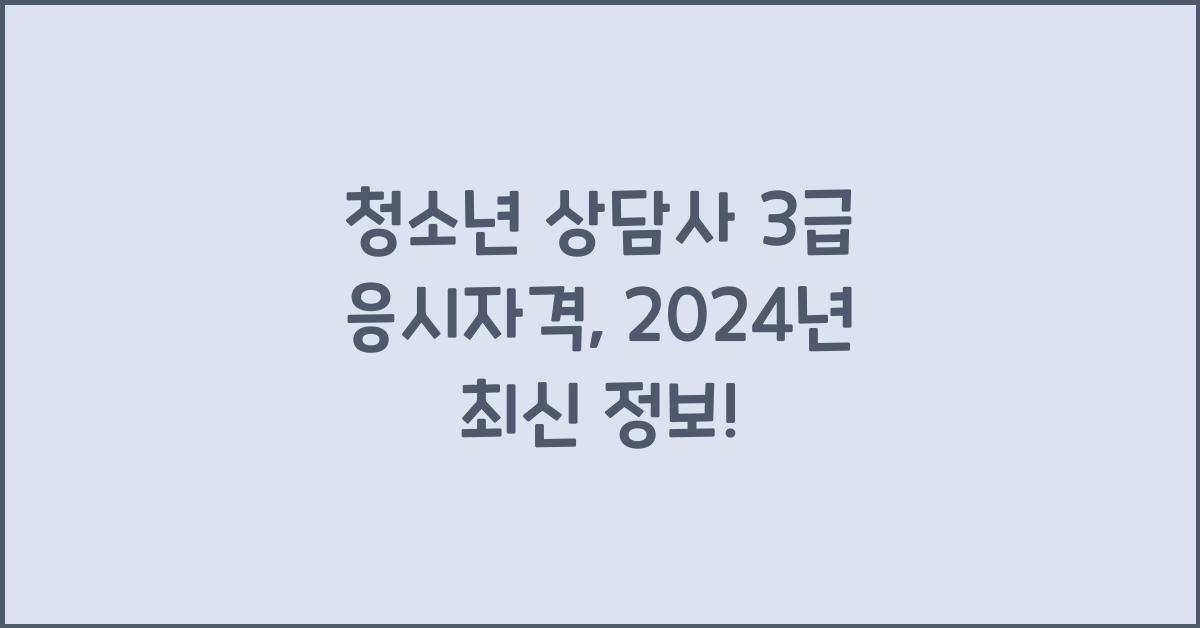 청소년 상담사 3급 응시자격, 2024년 최신 정보!